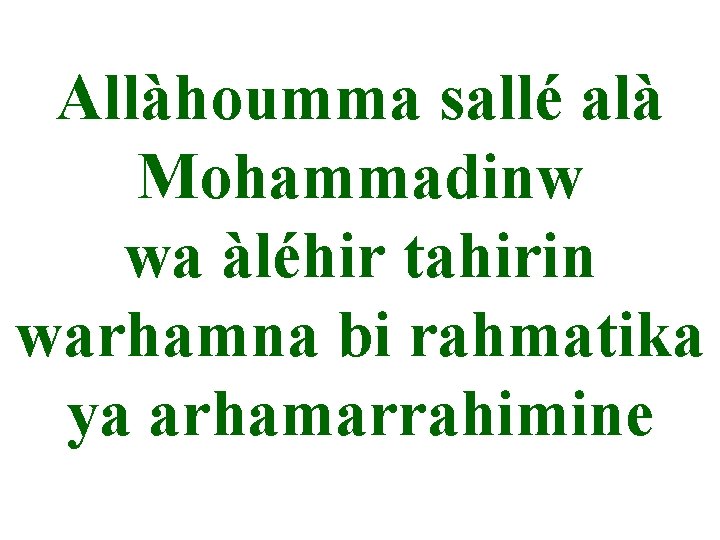 Allàhoumma sallé alà Mohammadinw wa àléhir tahirin warhamna bi rahmatika ya arhamarrahimine